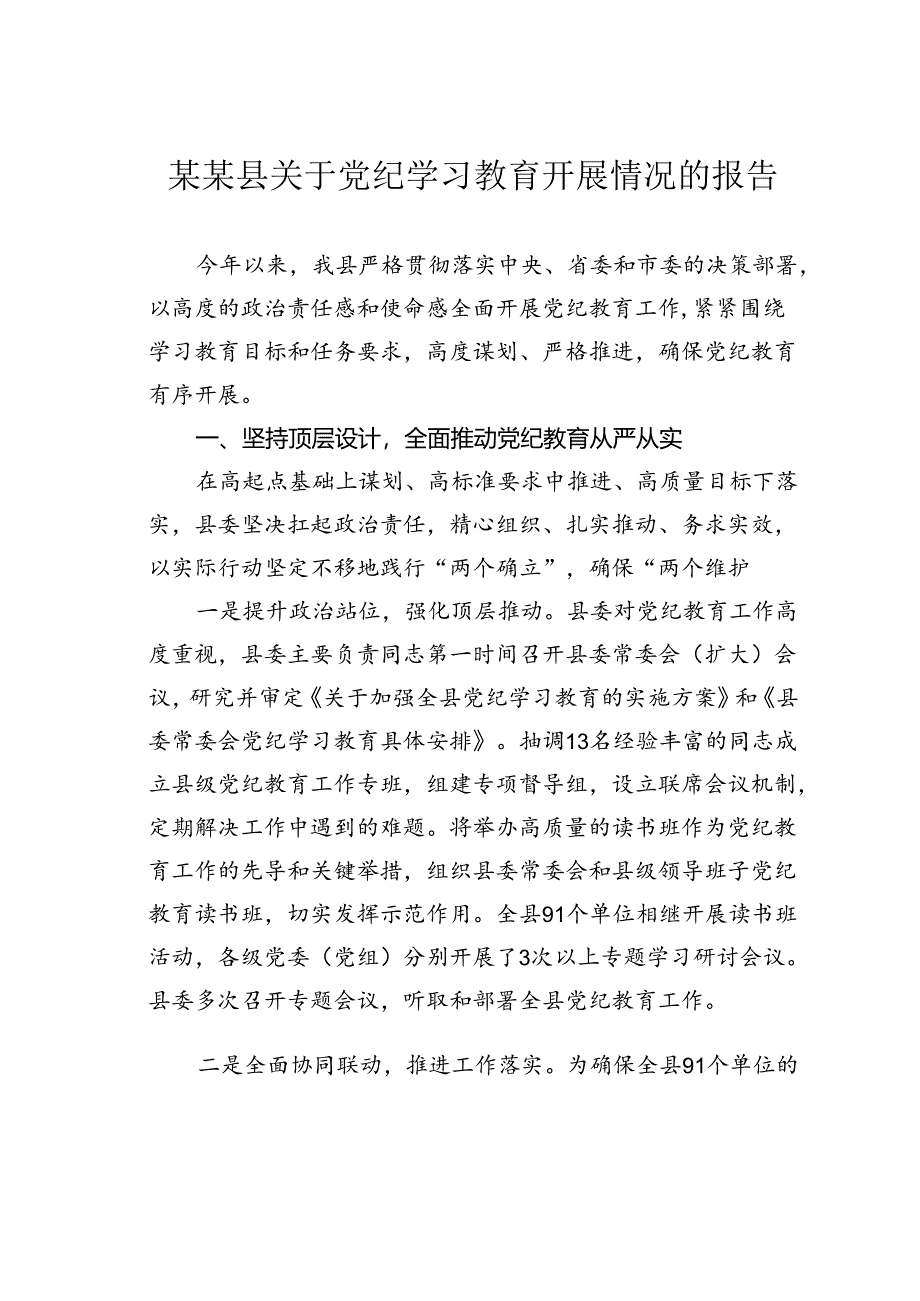 某某县关于党纪学习教育开展情况的报告

今年以来，我县严格贯彻落实中央、省委和市委的决策部署，以高度的政治责任感和使命感全面开展党纪教育工作，紧紧围绕学习教育目标和任务要求，高度谋划、严格推进，确保党纪教育有序开展。

一、坚持顶层设计，全面推动党纪教育从严从实

在高起点基础上谋划、高标准要求中推进、高质量目标下落实，县委坚决扛起政治责任，精心组织、扎实推动、务求实效，以实际行动坚定不移地践行“两个确立”，确保“两个维护

一是提升政治站位，强化顶层推动。县委对党纪教育工作高度重视，县委主要负责同志第一时间召开县委常委会（扩大）会议，研究并审定《关于加强全县党纪学习教育的实施方案》和《县委常委会党纪学习教育具体安排》。抽调13名经验丰富的同志成立县级党纪教育工作专班，组建专项督导组，设立联席会议机制，定期解决工作中遇到的难题。将举办高质量的读书班作为党纪教育工作的先导和关键举措，组织县委常委会和县级领导班子党纪教育读书班，切实发挥示范作用。全县91个单位相继开展读书班活动，各级党委（党组）分别开展了3次以上专题学习研讨会议。县委多次召开专题会议，听取和部署全县党纪教育工作。

二是全面协同联动，推进工作落实。为确保全县91个单位的